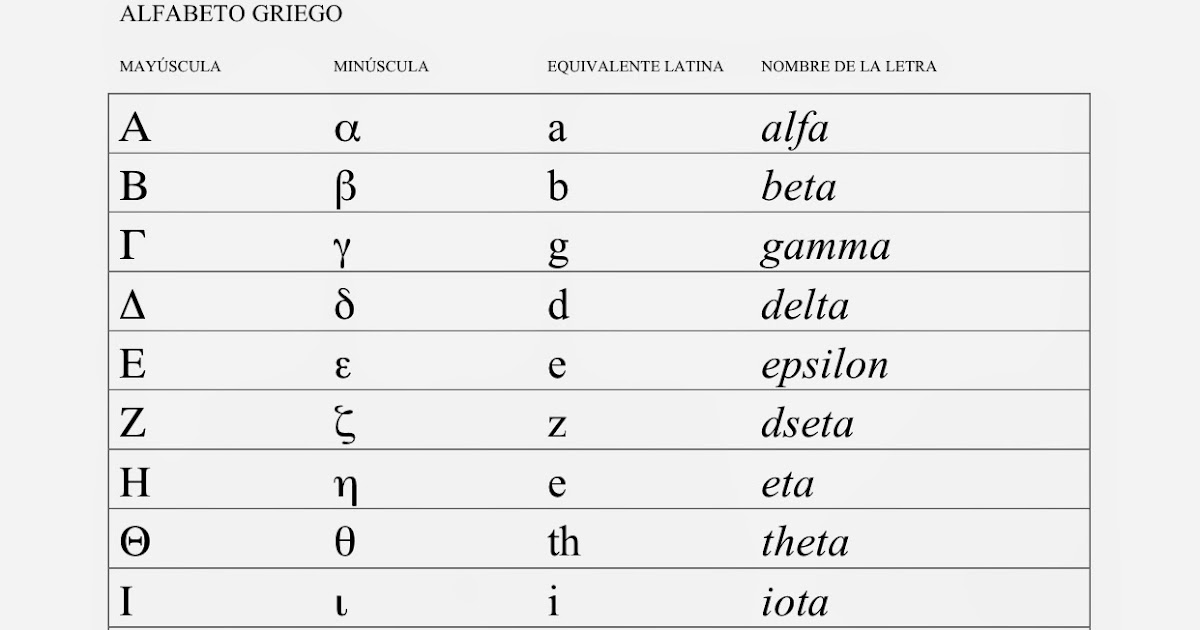 ALFABETO GRIEGO

| MAYÚSCULA | MINÚSCULA | EQUIVALENTE LATINA | NOMBRE DE LA LETRA |
|---|---|---|---|
| Α | α | a | alfa |
| Β | β | b | beta |
| Γ | γ | g | gamma |
| Δ | δ | d | delta |
| Ε | ε | e | epsilon |
| Ζ | ζ | z | dseta |
| Η | η | e | eta |
| Θ | θ | th | theta |
| Ι | ι | i | iota |